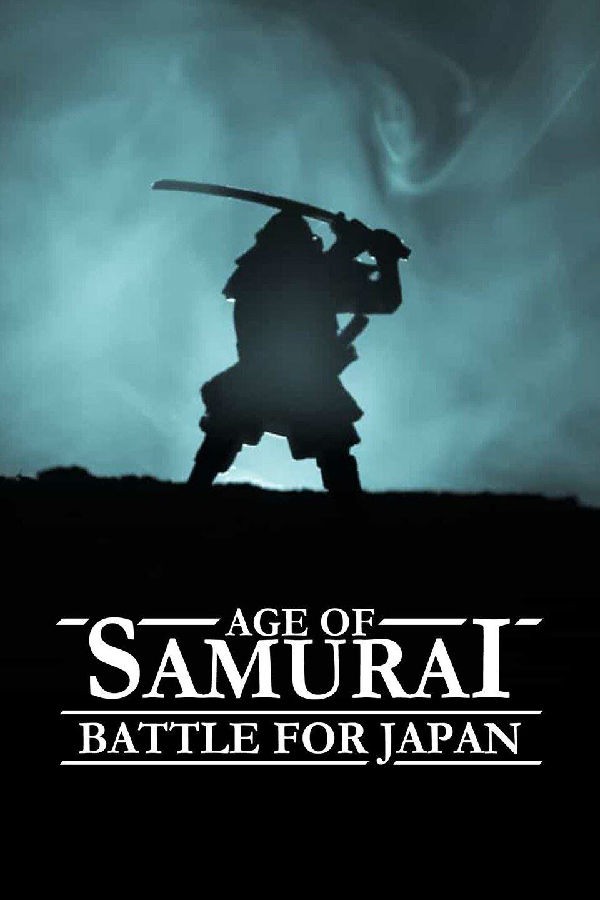 AGE OF
SAMURAI
BATTLE FOR JAPAN